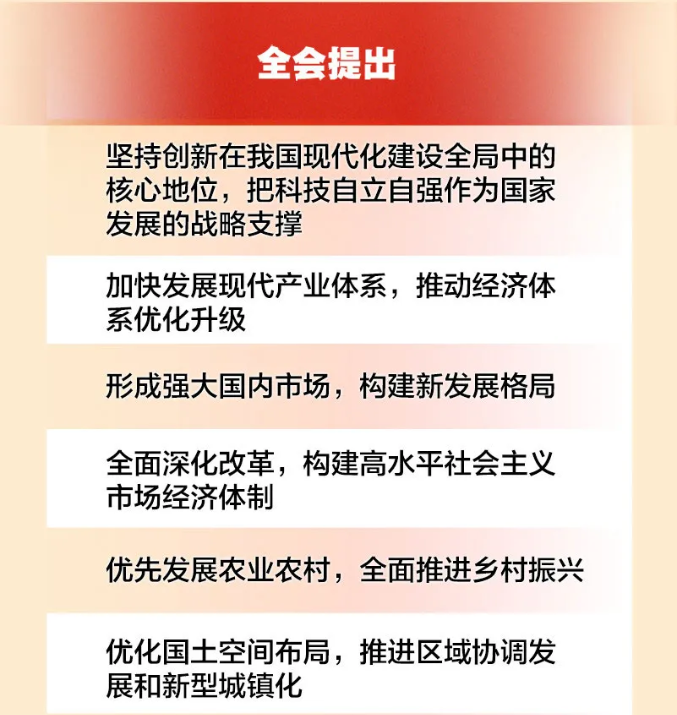 全会提出

坚持创新在我国现代化建设全局中的核心地位，把科技自立自强作为国家发展的战略支撑

加快发展现代产业体系，推动经济体系优化升级

形成强大国内市场，构建新发展格局

全面深化改革，构建高水平社会主义市场经济体制

优先发展农业农村，全面推进乡村振兴

优化国土空间布局，推进区域协调发展和新型城镇化